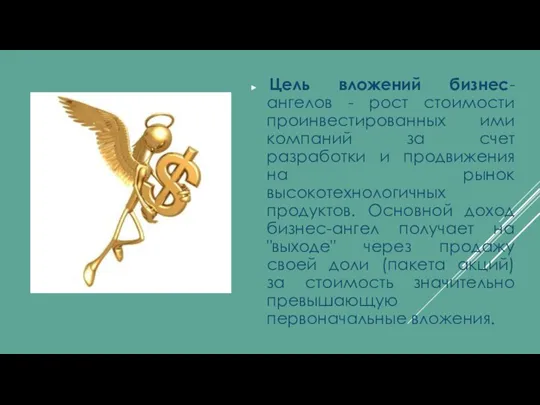 Цель вложений бизнес-ангелов - рост стоимости проинвестированных ими компаний за счет разработки и продвижения на рынок высокотехнологичных продуктов. Основной доход бизнес-ангел получает на "выходе" через продажу своей доли (пакета акций) за стоимость значительно превышающую первоначальные вложения.